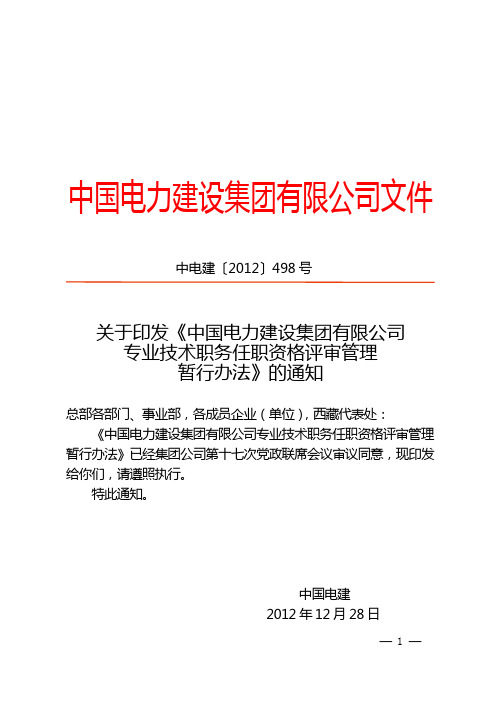 中国电力建设集团有限公司文件

中电建〔2012〕498号

关于印发《中国电力建设集团有限公司专业技术职务任职资格评审管理暂行办法》的通知

总部各部门、事业部，各成员企业（单位），西藏代表处：

《中国电力建设集团有限公司专业技术职务任职资格评审管理暂行办法》已经集团公司第十七次党政联席会议审议同意，现印发给你们，请遵照执行。

特此通知。

中国电建

2012年12月28日

— 1 —